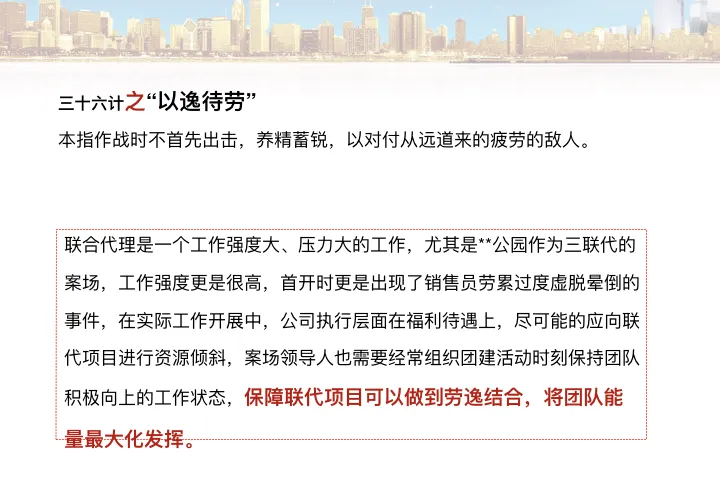 三十六计之“以逸待劳”

本指作战时不首先出击，养精蓄锐，以对付从远道来的疲劳的敌人。

联合代理是一个工作强度大、压力大的工作，尤其是**公园作为三联代的案场，工作强度更是很高，首开时更是出现了销售员劳累过度虚脱晕倒的事件，在实际工作开展中，公司执行层面在福利待遇上，尽可能的应向联代项目进行资源倾斜，案场领导人也需要经常组织团建活动时刻保持团队积极向上的工作状态，保障联代项目可以做到劳逸结合，将团队能量最大化发挥。